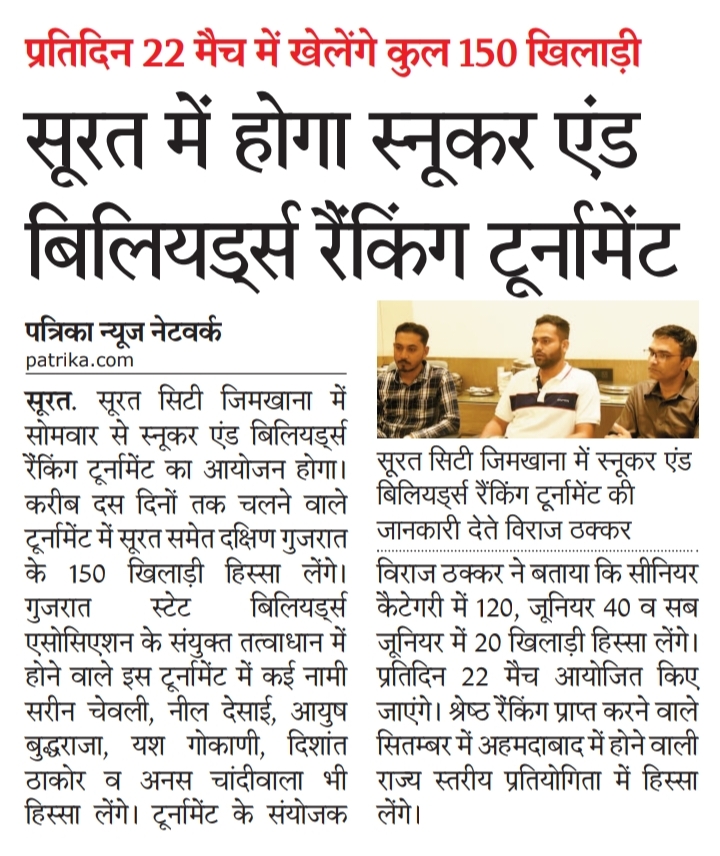 प्रतिदिन 22 मैच में खेलेंगे कुल 150 खिलाड़ी

सूरत में होगा स्नूकर एंड बिलियर्ड्स रैंकिंग टूर्नामेंट

पत्रिका न्यूज नेटवर्क
patrika.com

सूरत. सूरत सिटी जिमखाना में सोमवार से स्नूकर एंड बिलियर्ड्स रैंकिंग टूर्नामेंट का आयोजन होगा। करीब दस दिनों तक चलने वाले टूर्नामेंट में सूरत समेत दक्षिण गुजरात के 150 खिलाड़ी हिस्सा लेंगे। गुजरात स्टेट बिलियर्ड्स एसोसिएशन के संयुक्त तत्वाधान में होने वाले इस टूर्नामेंट में कई नामी सरीन चेवली, नील देसाई, आयुष बुद्धराजा, यश गोकाणी, दिशांत ठाकोर व अनस चांदीवाला भी हिस्सा लेंगे। टूर्नामेंट के संयोजक

सूरत सिटी जिमखाना में स्नूकर एंड बिलियर्ड्स रैंकिंग टूर्नामेंट की जानकारी देते विराज ठक्कर

विराज ठक्कर ने बताया कि सीनियर कैटेगरी में 120, जूनियर 40 व सब जूनियर में 20 खिलाड़ी हिस्सा लेंगे। प्रतिदिन 22 मैच आयोजित किए जाएंगे। श्रेष्ठ रैंकिंग प्राप्त करने वाले सितम्बर में अहमदाबाद में होने वाली राज्य स्तरीय प्रतियोगिता में हिस्सा लेंगे।